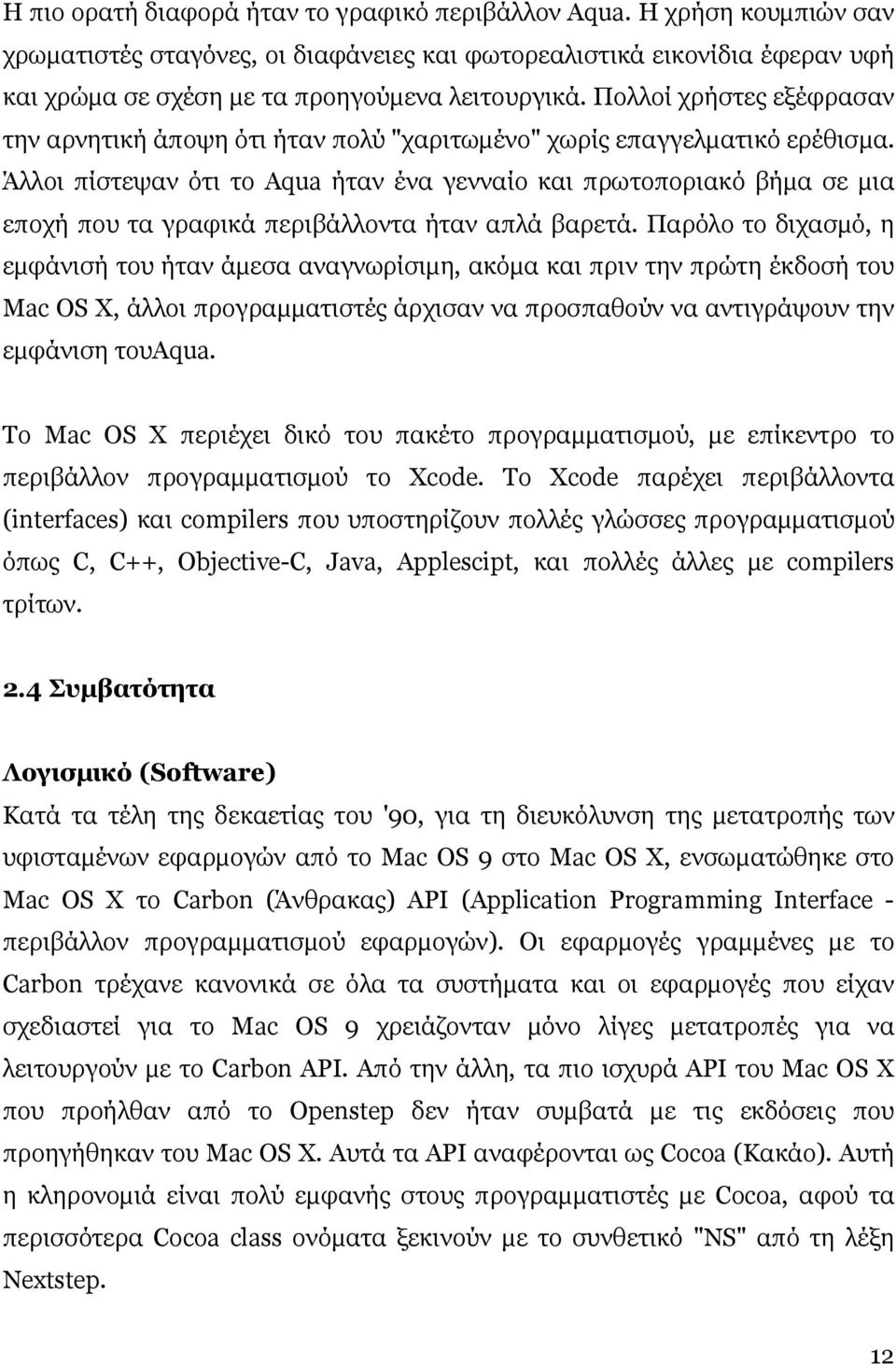 Η πιο ορατή διαφορά ήταν το γραφικό περιβάλλον Aqua. Η χρήση κουμπιών σαν χρωματιστές σταγόνες, οι διαφάνειες και φωτορεαλιστικά εικονίδια έφεραν υφή και χρώμα σε σχέση με τα προηγούμενα λειτουργικά. Πολλοί χρήστες εξέφρασαν την αρνητική άποψη ότι ήταν πολύ "χαριτωμένο" χωρίς επαγγελματικό ερέθισμα. Άλλοι πίστεψαν ότι το Aqua ήταν ένα γενναίο και πρωτοποριακό βήμα σε μια εποχή που τα γραφικά περιβάλλοντα ήταν απλά βαρετά. Παρόλο το διχασμό, η εμφάνισή του ήταν άμεσα αναγνωρίσιμη, ακόμα και πριν την πρώτη έκδοσή του Mac OS X, άλλοι προγραμματιστές άρχισαν να προσπαθούν να αντιγράψουν την εμφάνιση τουAqua.

Το Mac OS X περιέχει δικό του πακέτο προγραμματισμού, με επίκεντρο το περιβάλλον προγραμματισμού το Xcode. Το Xcode παρέχει περιβάλλοντα (interfaces) και compilers που υποστηρίζουν πολλές γλώσσες προγραμματισμού όπως C, C++, Objective-C, Java, Applescipt, και πολλές άλλες με compilers τρίτων.

2.4 Συμβατότητα

Λογισμικό (Software)
Κατά τα τέλη της δεκαετίας του '90, για τη διευκόλυνση της μετατροπής των υφισταμένων εφαρμογών από το Mac OS 9 στο Mac OS X, ενσωματώθηκε στο Mac OS X το Carbon (Άνθρακας) API (Application Programming Interface - περιβάλλον προγραμματισμού εφαρμογών). Οι εφαρμογές γραμμένες με το Carbon τρέχανε κανονικά σε όλα τα συστήματα και οι εφαρμογές που είχαν σχεδιαστεί για το Mac OS 9 χρειάζονταν μόνο λίγες μετατροπές για να λειτουργούν με το Carbon API. Από την άλλη, τα πιο ισχυρά API του Mac OS X που προήλθαν από το Openstep δεν ήταν συμβατά με τις εκδόσεις που προηγήθηκαν του Mac OS X. Αυτά τα API αναφέρονται ως Cocoa (Κακάο). Αυτή η κληρονομιά είναι πολύ εμφανής στους προγραμματιστές με Cocoa, αφού τα περισσότερα Cocoa class ονόματα ξεκινούν με το συνθετικό "NS" από τη λέξη Nextstep.

12